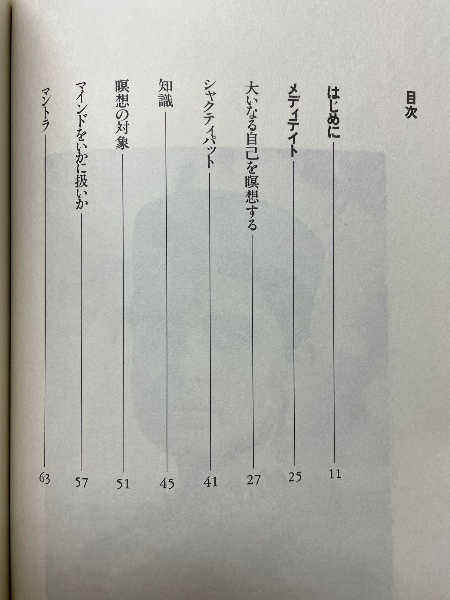 目次

はじめに 11

メディテイト 25

大いなる自己を瞑想する 27

シャクティパット 41

知識 45

瞑想の対象 51

マインドをいかに扱いか 57

マントラ 63